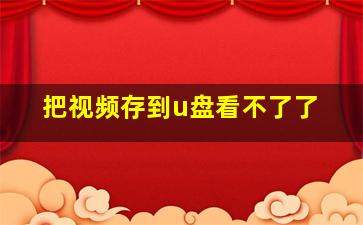 把视频存到u盘看不了了